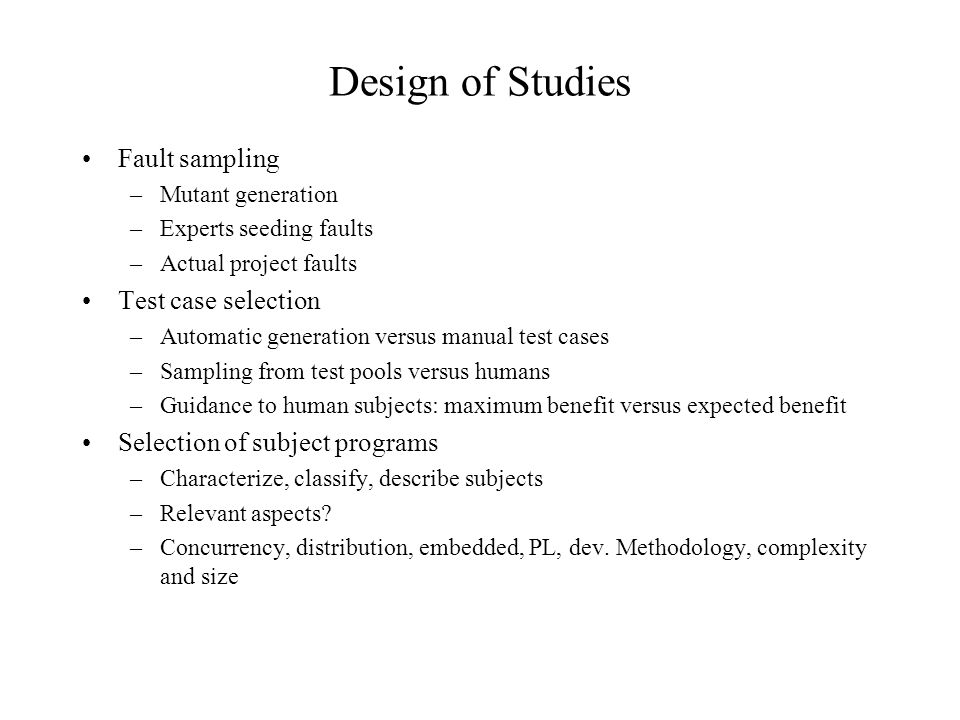 Design of Studies

• Fault sampling
  – Mutant generation
  – Experts seeding faults
  – Actual project faults
• Test case selection
  – Automatic generation versus manual test cases
  – Sampling from test pools versus humans
  – Guidance to human subjects: maximum benefit versus expected benefit
• Selection of subject programs
  – Characterize, classify, describe subjects
  – Relevant aspects?
  – Concurrency, distribution, embedded, PL, dev. Methodology, complexity and size